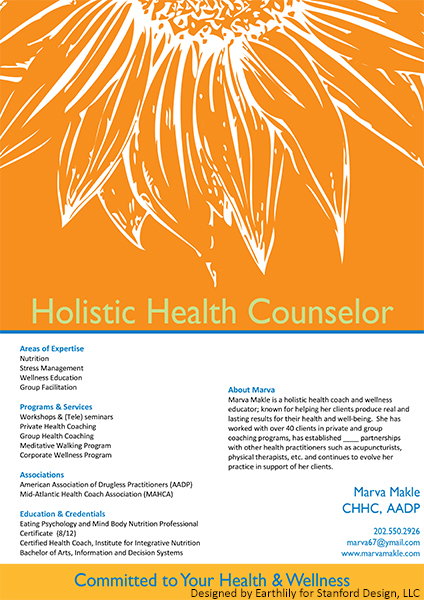 Holistic Health Counselor

Areas of Expertise
Nutrition
Stress Management
Wellness Education
Group Facilitation

Programs & Services
Workshops & (Tele) seminars
Private Health Coaching
Group Health Coaching
Meditative Walking Program
Corporate Wellness Program

Associations
American Association of Drugless Practitioners (AADP)
Mid-Atlantic Health Coach Association (MAHCA)

Education & Credentials
Eating Psychology and Mind Body Nutrition Professional Certificate (8/12)
Certified Health Coach, Institute for Integrative Nutrition
Bachelor of Arts, Information and Decision Systems

About Marva
Marva Makle is a holistic health coach and wellness educator; known for helping her clients produce real and lasting results for their health and well-being. She has worked with over 40 clients in private and group coaching programs, has established ____ partnerships with other health practitioners such as acupuncturists, physical therapists, etc. and continues to evolve her practice in support of her clients.

Marva Makle
CHHC, AADP

202.550.2926
marva67@ymail.com
www.marvamakle.com

Committed to Your Health & Wellness
Designed by Earthlily for Stanford Design, LLC